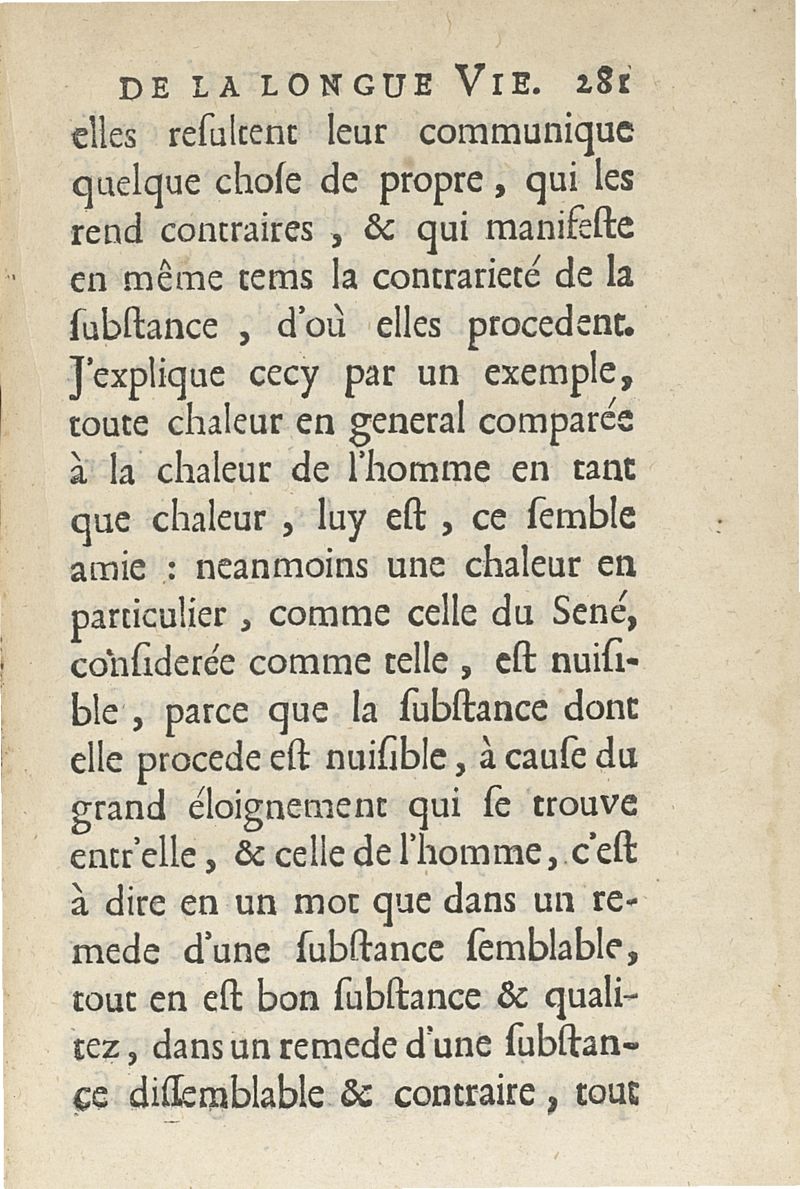 DE LA LONGUE VIE. 281

elles resultent leur communique quelque chose de propre, qui les rend contraires, & qui manifeste en même tems la contrarieté de la substance, d'où elles procedent. J'explique cecy par un exemple, toute chaleur en general comparée à la chaleur de l'homme en tant que chaleur, luy est, ce semble amie : neanmoins une chaleur en particulier, comme celle du Sené, considerée comme telle, est nuisible, parce que la substance dont elle procede est nuisible, à cause du grand éloignement qui se trouve entr'elle, & celle de l'homme, c'est à dire en un mot que dans un remede d'une substance semblable, tout en est bon substance & qualitez, dans un remede d'une substance dissemblable & contraire, tout